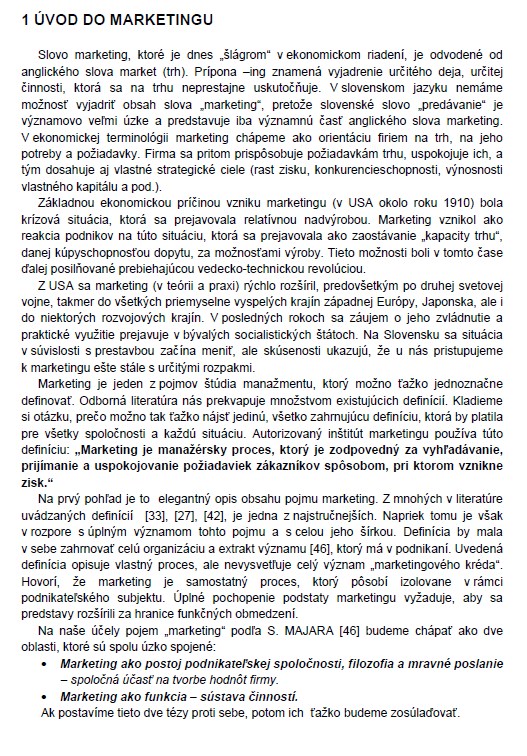 1 ÚVOD DO MARKETINGU

Slovo marketing, ktoré je dnes „šlágrom“ v ekonomickom riadení, je odvodené od anglického slova market (trh). Prípona –ing znamená vyjadrenie určitého deja, určitej činnosti, ktorá sa na trhu neprestajne uskutočňuje. V slovenskom jazyku nemáme možnosť vyjadriť obsah slova „marketing“, pretože slovenské slovo „predávanie“ je významovo veľmi úzke a predstavuje iba významnú časť anglického slova marketing. V ekonomickej terminológii marketing chápeme ako orientáciu firiem na trh, na jeho potreby a požiadavky. Firma sa pritom prispôsobuje požiadavkám trhu, uspokojuje ich, a tým dosahuje aj vlastné strategické ciele (rast zisku, konkurencieschopnosti, výnosnosti vlastného kapitálu a pod.).

Základnou ekonomickou príčinou vzniku marketingu (v USA okolo roku 1910) bola krízová situácia, ktorá sa prejavovala relatívnou nadvýrobou. Marketing vznikol ako reakcia podnikov na túto situáciu, ktorá sa prejavovala ako zaostávanie „kapacity trhu“, danej kúpyschopnosťou dopytu, za možnosťami výroby. Tieto možnosti boli v tomto čase ďalej posilňované prebiehajúcou vedecko-technickou revolúciou.

Z USA sa marketing (v teórii a praxi) rýchlo rozšíril, predovšetkým po druhej svetovej vojne, takmer do všetkých priemyselne vyspelých krajín západnej Európy, Japonska, ale i do niektorých rozvojových krajín. V posledných rokoch sa záujem o jeho zvládnutie a praktické využitie prejavuje v bývalých socialistických štátoch. Na Slovensku sa situácia v súvislosti s prestavbou začína meniť, ale skúsenosti ukazujú, že u nás pristupujeme k marketingu ešte stále s určitými rozpakmi.

Marketing je jeden z pojmov štúdia manažmentu, ktorý možno ťažko jednoznačne definovať. Odborná literatúra nás prekvapuje množstvom existujúcich definícií. Kladieme si otázku, prečo možno tak ťažko nájsť jedinú, všetko zahrnujúcu definíciu, ktorá by platila pre všetky spoločnosti a každú situáciu. Autorizovaný inštitút marketingu používa túto definíciu: „Marketing je manažérsky proces, ktorý je zodpovedný za vyhľadávanie, prijímanie a uspokojovanie požiadaviek zákazníkov spôsobom, pri ktorom vznikne zisk.“

Na prvý pohľad je to elegantný opis obsahu pojmu marketing. Z mnohých v literatúre uvádzaných definícií [33], [27], [42], je jedna z najstručnejších. Napriek tomu je však v rozpore s úplným významom tohto pojmu a s celou jeho šírkou. Definícia by mala v sebe zahrnovať celú organizáciu a extrakt významu [46], ktorý má v podnikaní. Uvedená definícia opisuje vlastný proces, ale nevysvetľuje celý význam „marketingového kréda“. Hovorí, že marketing je samostatný proces, ktorý pôsobí izolovane v rámci podnikateľského subjektu. Úplné pochopenie podstaty marketingu vyžaduje, aby sa predstavy rozšírili za hranice funkčných obmedzení.

Na naše účely pojem „marketing“ podľa S. MAJARA [46] budeme chápať ako dve oblasti, ktoré sú spolu úzko spojené:

• Marketing ako postoj podnikateľskej spoločnosti, filozofia a mravné poslanie – spoločná účasť na tvorbe hodnôt firmy.
• Marketing ako funkcia – sústava činností.

Ak postavíme tieto dve tézy proti sebe, potom ich ťažko budeme zosúlaďovať.